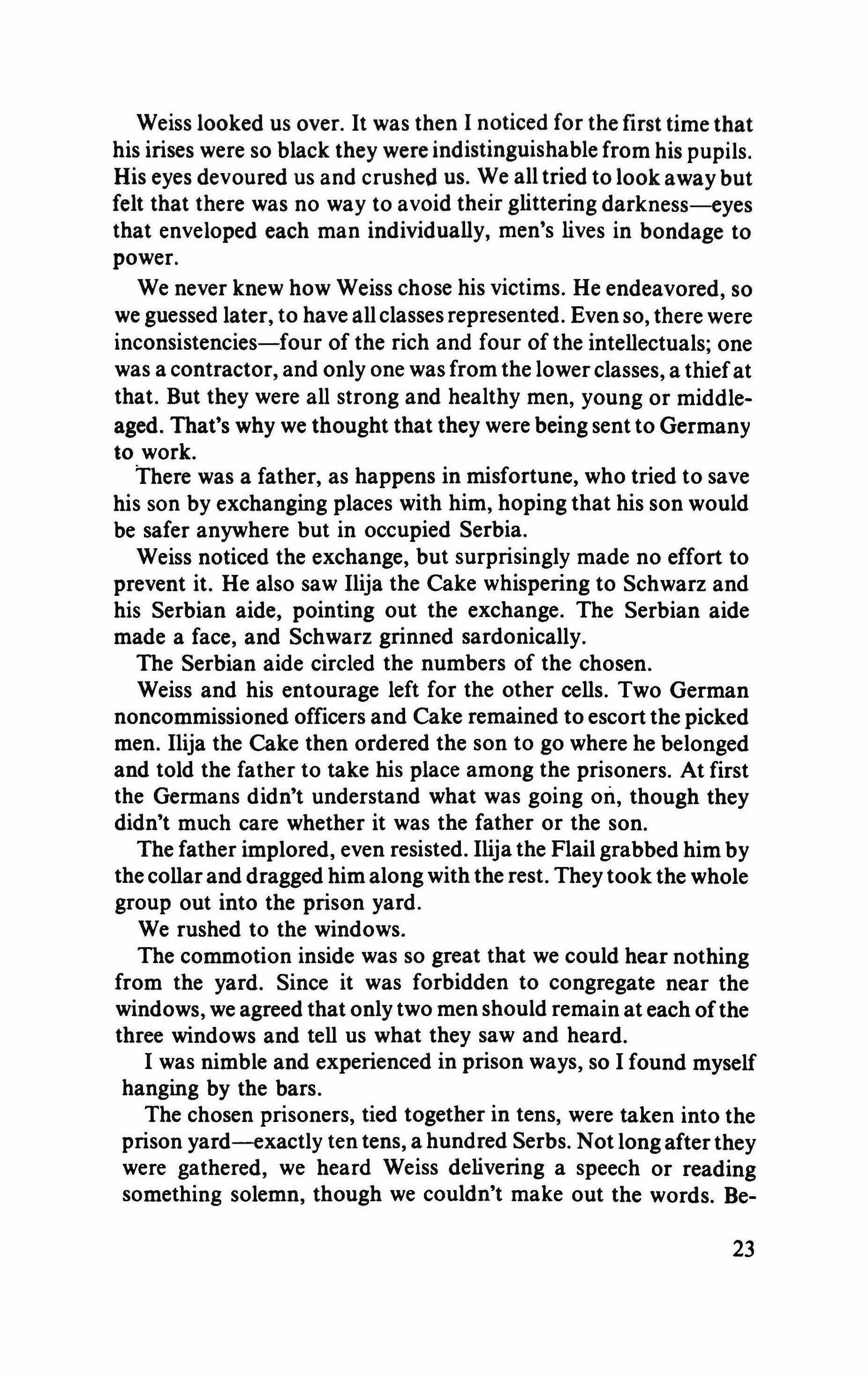 Weiss looked us over. It was then I noticed for the first time that his irises were so black they were indistinguishable from his pupils. His eyes devoured us and crushed us. We all tried to look away but felt that there was no way to avoid their glittering darkness—eyes that enveloped each man individually, men's lives in bondage to power.

We never knew how Weiss chose his victims. He endeavored, so we guessed later, to have all classes represented. Even so, there were inconsistencies—four of the rich and four of the intellectuals; one was a contractor, and only one was from the lower classes, a thief at that. But they were all strong and healthy men, young or middle-aged. That's why we thought that they were being sent to Germany to work.

There was a father, as happens in misfortune, who tried to save his son by exchanging places with him, hoping that his son would be safer anywhere but in occupied Serbia.

Weiss noticed the exchange, but surprisingly made no effort to prevent it. He also saw Ilija the Cake whispering to Schwarz and his Serbian aide, pointing out the exchange. The Serbian aide made a face, and Schwarz grinned sardonically.

The Serbian aide circled the numbers of the chosen.

Weiss and his entourage left for the other cells. Two German noncommissioned officers and Cake remained to escort the picked men. Ilija the Cake then ordered the son to go where he belonged and told the father to take his place among the prisoners. At first the Germans didn't understand what was going on, though they didn't much care whether it was the father or the son.

The father implored, even resisted. Ilija the Flail grabbed him by the collar and dragged him along with the rest. They took the whole group out into the prison yard.

We rushed to the windows.

The commotion inside was so great that we could hear nothing from the yard. Since it was forbidden to congregate near the windows, we agreed that only two men should remain at each of the three windows and tell us what they saw and heard.

I was nimble and experienced in prison ways, so I found myself hanging by the bars.

The chosen prisoners, tied together in tens, were taken into the prison yard—exactly ten tens, a hundred Serbs. Not long after they were gathered, we heard Weiss delivering a speech or reading something solemn, though we couldn't make out the words. Be-

23